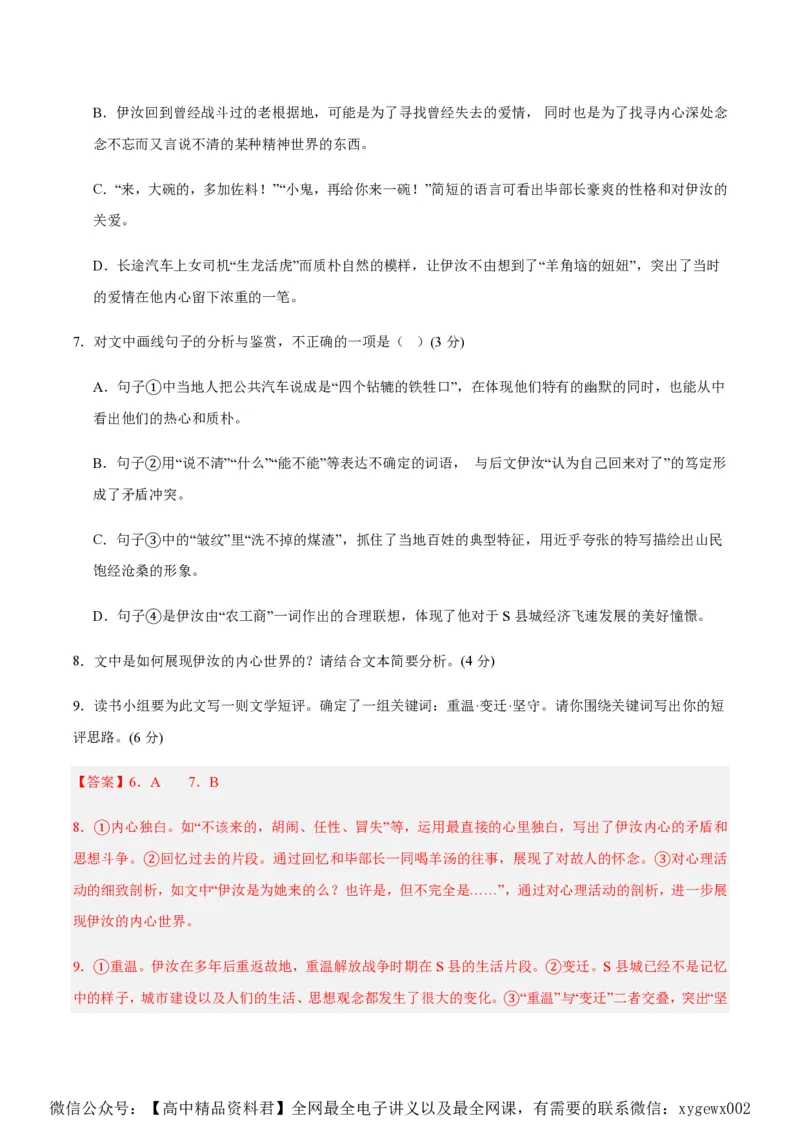 B．伊汝回到曾经战斗过的老根据地，可能是为了寻找曾经失去的爱情，同时也是为了找寻内心深处念念不忘而又言说不清的某种精神世界的东西。

C．“来，大碗的，多加佐料！”“小鬼，再给你来一碗！”简短的语言可看出毕部长豪爽的性格和对伊汝的关爱。

D．长途汽车上女司机“生龙活虎”而质朴自然的模样，让伊汝不由想到了“羊角垴的妞妞”，突出了当时的爱情在他内心留下浓重的一笔。

7．对文中画线句子的分析与鉴赏，不正确的一项是（　）(3 分)

A．句子①中当地人把公共汽车说成是“四个轱辘的铁牲口”，在体现他们特有的幽默的同时，也能从中看出他们的热心和质朴。

B．句子②用“说不清”“什么”“能不能”等表达不确定的词语，与后文伊汝“认为自己回来对了”的笃定形成了矛盾冲突。

C．句子③中的“皱纹”里“洗不掉的煤渣”，抓住了当地百姓的典型特征，用近乎夸张的特写描绘出山民饱经沧桑的形象。

D．句子④是伊汝由“农工商”一词作出的合理联想，体现了他对于 S 县城经济飞速发展的美好憧憬。

8．文中是如何展现伊汝的内心世界的？请结合文本简要分析。(4 分)

9．读书小组要为此文写一则文学短评。确定了一组关键词：重温·变迁·坚守。请你围绕关键词写出你的短评思路。(6 分)

【答案】6．A　　7．B

8．①内心独白。如“不该来的，胡闹、任性、冒失”等，运用最直接的心里独白，写出了伊汝内心的矛盾和思想斗争。②回忆过去的片段。通过回忆和毕部长一同喝羊汤的往事，展现了对故人的怀念。③对心理活动的细致剖析，如文中“伊汝是为她来的么？也许是，但不完全是……”，通过对心理活动的剖析，进一步展现伊汝的内心世界。

9．①重温。伊汝在多年后重返故地，重温解放战争时期在 S 县的生活片段。②变迁。S 县城已经不是记忆中的样子，城市建设以及人们的生活、思想观念都发生了很大的变化。③“重温”与“变迁”二者交叠，突出“坚

微信公众号：【高中精品资料君】全网最全电子讲义以及最全网课，有需要的联系微信：xygewx002